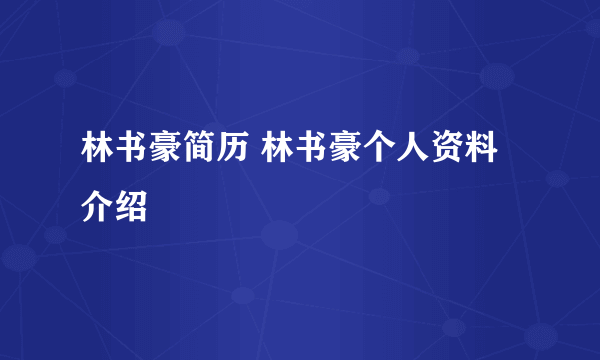 林书豪简历 林书豪个人资料介绍